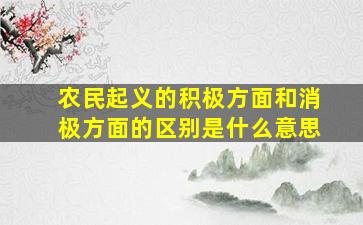 农民起义的积极方面和消极方面的区别是什么意思